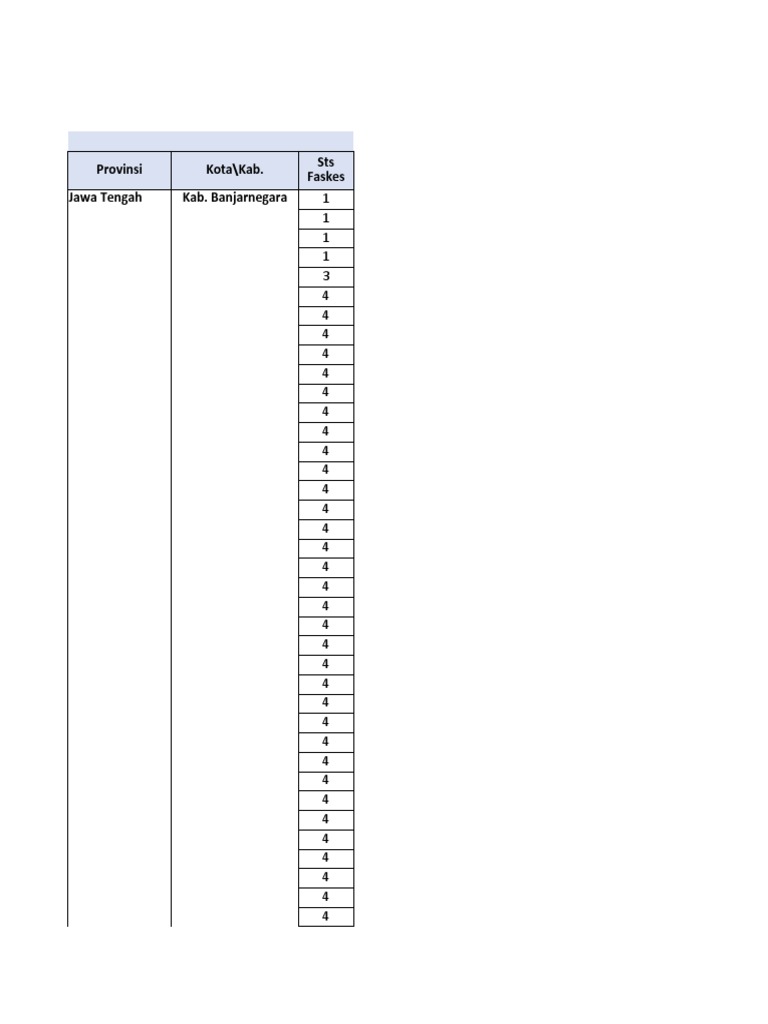 | Provinsi | Kota\Kab. | Sts Faskes |
|---|---|---|
| Jawa Tengah | Kab. Banjarnegara | 1 |
| | | 1 |
| | | 1 |
| | | 1 |
| | | 3 |
| | | 4 |
| | | 4 |
| | | 4 |
| | | 4 |
| | | 4 |
| | | 4 |
| | | 4 |
| | | 4 |
| | | 4 |
| | | 4 |
| | | 4 |
| | | 4 |
| | | 4 |
| | | 4 |
| | | 4 |
| | | 4 |
| | | 4 |
| | | 4 |
| | | 4 |
| | | 4 |
| | | 4 |
| | | 4 |
| | | 4 |
| | | 4 |
| | | 4 |
| | | 4 |
| | | 4 |
| | | 4 |
| | | 4 |
| | | 4 |
| | | 4 |
| | | 4 |
| | | 4 |